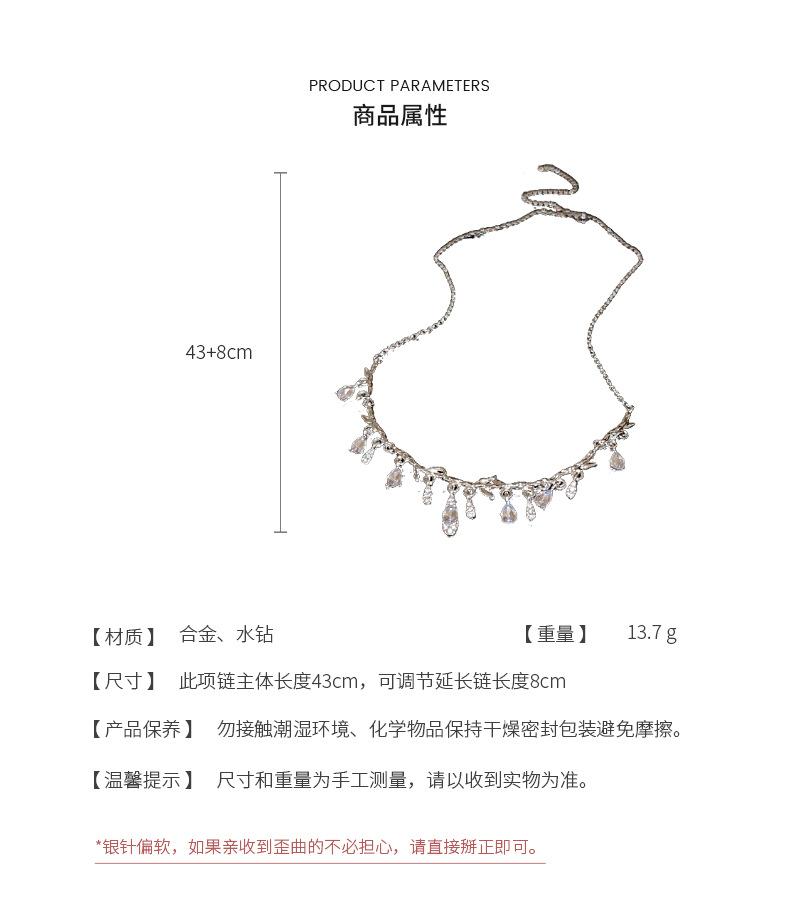 PRODUCT PARAMETERS
商品属性

43+8cm

【材质】 合金、水钻

【重量】 13.7 g

【尺寸】 此项链主体长度43cm，可调节延长链长度8cm

【产品保养】 勿接触潮湿环境、化学物品保持干燥密封包装避免摩擦。

【温馨提示】 尺寸和重量为手工测量，请以收到实物为准。

*银针偏软，如果亲收到歪曲的不必担心，请直接掰正即可。